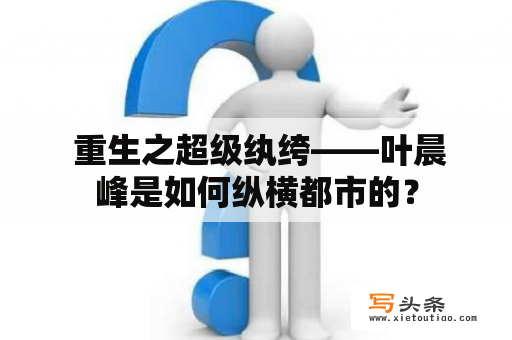 重生之超级纨绔——叶晨峰是如何纵横都市的？

写头条
www.xietoutiao.com